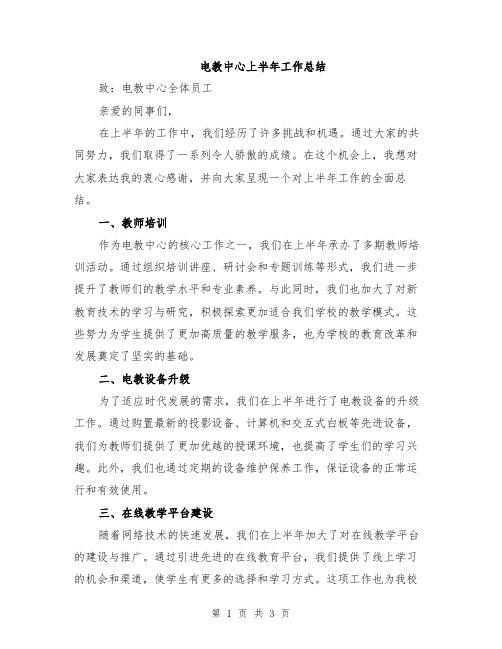 电教中心上半年工作总结

致：电教中心全体员工

亲爱的同事们，

在上半年的工作中，我们经历了许多挑战和机遇。通过大家的共同努力，我们取得了一系列令人骄傲的成绩。在这个机会上，我想对大家表达我的衷心感谢，并向大家呈现一个对上半年工作的全面总结。

一、教师培训

作为电教中心的核心工作之一，我们在上半年承办了多期教师培训活动。通过组织培训讲座、研讨会和专题训练等形式，我们进一步提升了教师们的教学水平和专业素养。与此同时，我们也加大了对新教育技术的学习与研究，积极探索更加适合我们学校的教学模式。这些努力为学生提供了更加高质量的教学服务，也为学校的教育改革和发展奠定了坚实的基础。

二、电教设备升级

为了适应时代发展的需求，我们在上半年进行了电教设备的升级工作。通过购置最新的投影设备、计算机和交互式白板等先进设备，我们为教师们提供了更加优越的授课环境，也提高了学生们的学习兴趣。此外，我们也通过定期的设备维护保养工作，保证设备的正常运行和有效使用。

三、在线教学平台建设

随着网络技术的快速发展，我们在上半年加大了对在线教学平台的建设与推广。通过引进先进的在线教育平台，我们提供了线上学习的机会和渠道，使学生有更多的选择和学习方式。这项工作也为我校

第 1 页 共 3 页